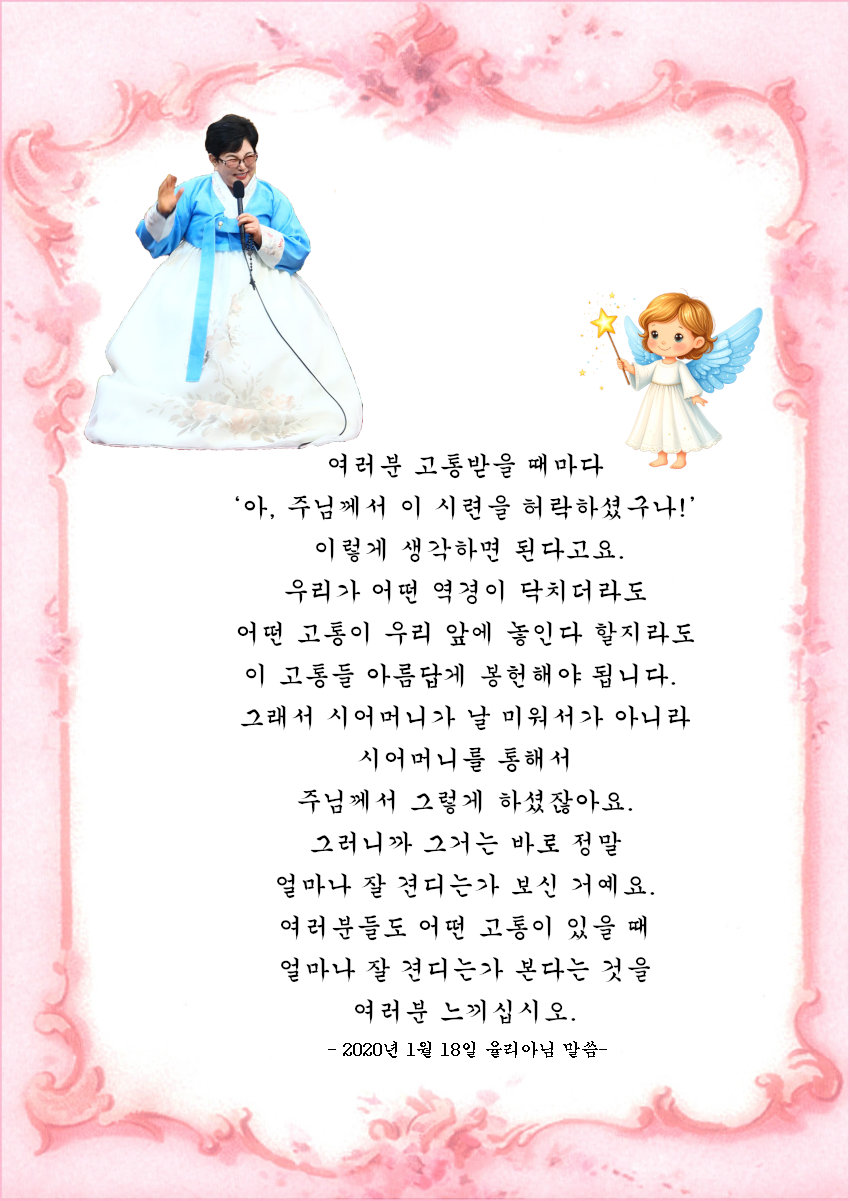 여러분 고통받을 때마다
'아, 주님께서 이 시련을 허락하셨구나!'
이렇게 생각하면 된다고요.
우리가 어떤 역경이 닥치더라도
어떤 고통이 우리 앞에 놓인다 할지라도
이 고통들 아름답게 봉헌해야 됩니다.
그래서 시어머니가 날 미워서가 아니라
시어머니를 통해서
주님께서 그렇게 하셨잖아요.
그러니까 그거는 바로 정말
얼마나 잘 견디는가 보신 거예요.
여러분들도 어떤 고통이 있을 때
얼마나 잘 견디는가 본다는 것을
여러분 느끼십시오.

- 2020년 1월 18일 율리아님 말씀-